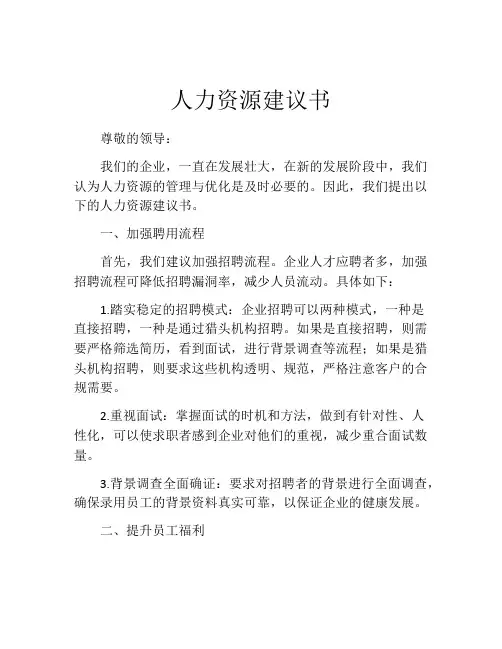 人力资源建议书

尊敬的领导：

我们的企业，一直在发展壮大，在新的发展阶段中，我们认为人力资源的管理与优化是及时必要的。因此，我们提出以下的人力资源建议书。

一、加强聘用流程

首先，我们建议加强招聘流程。企业人才应聘者多，加强招聘流程可降低招聘漏洞率，减少人员流动。具体如下：

1.踏实稳定的招聘模式：企业招聘可以两种模式，一种是直接招聘，一种是通过猎头机构招聘。如果是直接招聘，则需要严格筛选简历，看到面试，进行背景调查等流程；如果是猎头机构招聘，则要求这些机构透明、规范，严格注意客户的合规需要。

2.重视面试：掌握面试的时机和方法，做到有针对性、人性化，可以使求职者感到企业对他们的重视，减少重合面试数量。

3.背景调查全面确证：要求对招聘者的背景进行全面调查，确保录用员工的背景资料真实可靠，以保证企业的健康发展。

二、提升员工福利